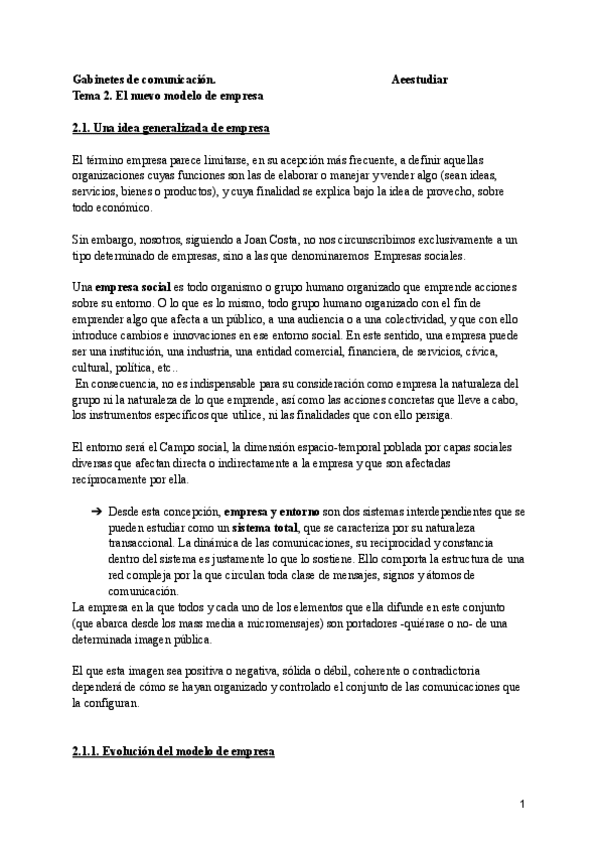 Gabinetes de comunicación. Aeestudiar
Tema 2. El nuevo modelo de empresa

2.1. Una idea generalizada de empresa

El término empresa parece limitarse, en su acepción más frecuente, a definir aquellas organizaciones cuyas funciones son las de elaborar o manejar y vender algo (sean ideas, servicios, bienes o productos), y cuya finalidad se explica bajo la idea de provecho, sobre todo económico.

Sin embargo, nosotros, siguiendo a Joan Costa, no nos circunscribimos exclusivamente a un tipo determinado de empresas, sino a las que denominaremos Empresas sociales.

Una empresa social es todo organismo o grupo humano organizado que emprende acciones sobre su entorno. O lo que es lo mismo, todo grupo humano organizado con el fin de emprender algo que afecta a un público, a una audiencia o a una colectividad, y que con ello introduce cambios e innovaciones en ese entorno social. En este sentido, una empresa puede ser una institución, una industria, una entidad comercial, financiera, de servicios, cívica, cultural, política, etc..
En consecuencia, no es indispensable para su consideración como empresa la naturaleza del grupo ni la naturaleza de lo que emprende, así como las acciones concretas que lleve a cabo, los instrumentos específicos que utilice, ni las finalidades que con ello persiga.

El entorno será el Campo social, la dimensión espacio-temporal poblada por capas sociales diversas que afectan directa o indirectamente a la empresa y que son afectadas recíprocamente por ella.

➔ Desde esta concepción, empresa y entorno son dos sistemas interdependientes que se pueden estudiar como un sistema total, que se caracteriza por su naturaleza transaccional. La dinámica de las comunicaciones, su reciprocidad y constancia dentro del sistema es justamente lo que lo sostiene. Ello comporta la estructura de una red compleja por la que circulan toda clase de mensajes, signos y átomos de comunicación.
La empresa en la que todos y cada uno de los elementos que ella difunde en este conjunto (que abarca desde los mass media a micromensajes) son portadores -quiérase o no- de una determinada imagen pública.

El que esta imagen sea positiva o negativa, sólida o débil, coherente o contradictoria dependerá de cómo se hayan organizado y controlado el conjunto de las comunicaciones que la configuran.

2.1.1. Evolución del modelo de empresa

1